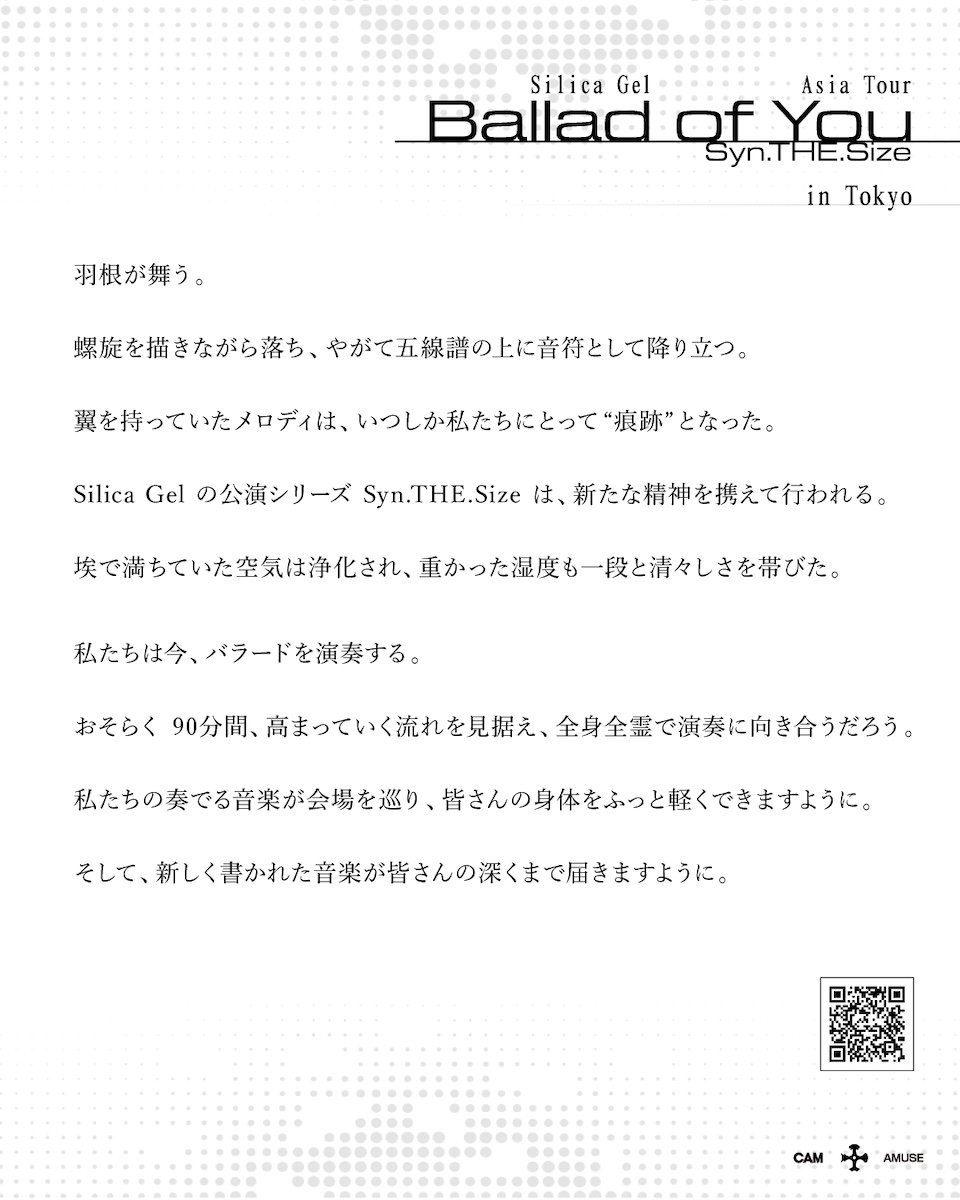 Silica Gel Asia Tour
Ballad of You
Syn.THE.Size
in Tokyo

羽根が舞う。

螺旋を描きながら落ち、やがて五線譜の上に音符として降り立つ。

翼を持っていたメロディは、いつしか私たちにとって“痕跡”となった。

Silica Gel の公演シリーズ Syn.THE.Size は、新たな精神を携えて行われる。

埃で満ちていた空気は浄化され、重かった湿度も一段と清々しさを帯びた。

私たちは今、バラードを演奏する。

おそらく 90分間、高まっていく流れを見据え、全身全霊で演奏に向き合うだろう。

私たちの奏でる音楽が会場を巡り、皆さんの身体をふっと軽くできますように。

そして、新しく書かれた音楽が皆さんの深くまで届きますように。

CAM AMUSE